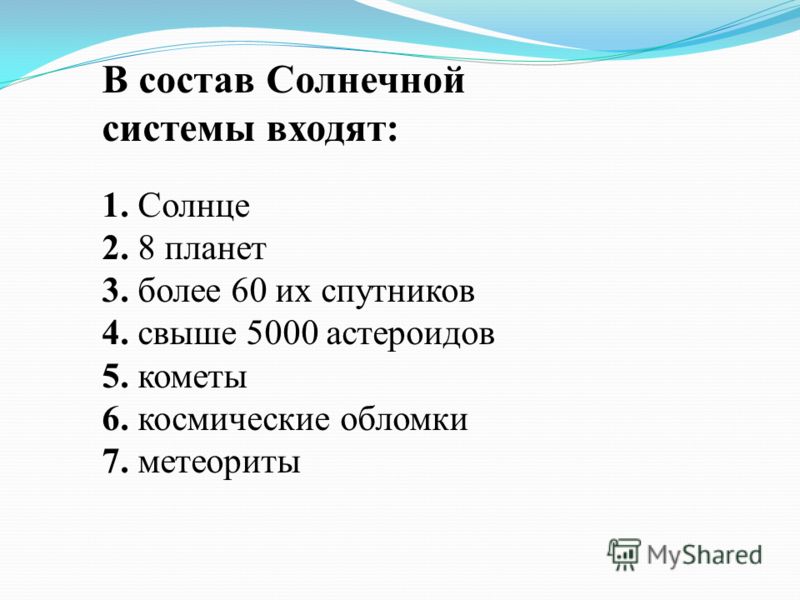 В состав Солнечной системы входят:

1. Солнце
2. 8 планет
3. более 60 их спутников
4. свыше 5000 астероидов
5. кометы
6. космические обломки
7. метеориты

MyShared